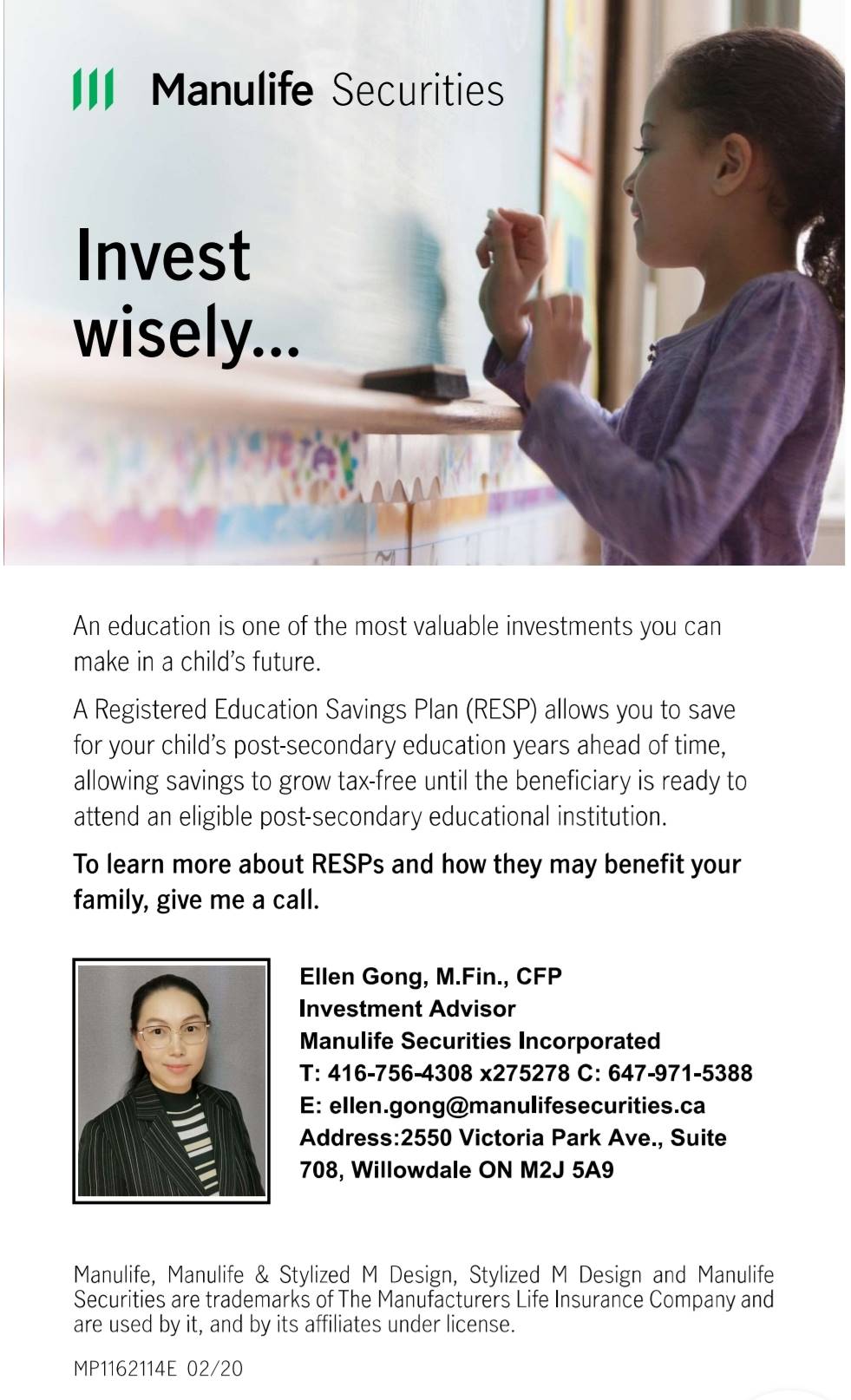 Manulife Securities

Invest wisely...

An education is one of the most valuable investments you can make in a child's future.

A Registered Education Savings Plan (RESP) allows you to save for your child's post-secondary education years ahead of time, allowing savings to grow tax-free until the beneficiary is ready to attend an eligible post-secondary educational institution.

To learn more about RESPs and how they may benefit your family, give me a call.

Ellen Gong, M.Fin., CFP
Investment Advisor
Manulife Securities Incorporated
T: 416-756-4308 x275278 C: 647-971-5388
E: ellen.gong@manulifesecurities.ca
Address:2550 Victoria Park Ave., Suite 708, Willowdale ON M2J 5A9

Manulife, Manulife & Stylized M Design, Stylized M Design and Manulife Securities are trademarks of The Manufacturers Life Insurance Company and are used by it, and by its affiliates under license.

MP1162114E 02/20